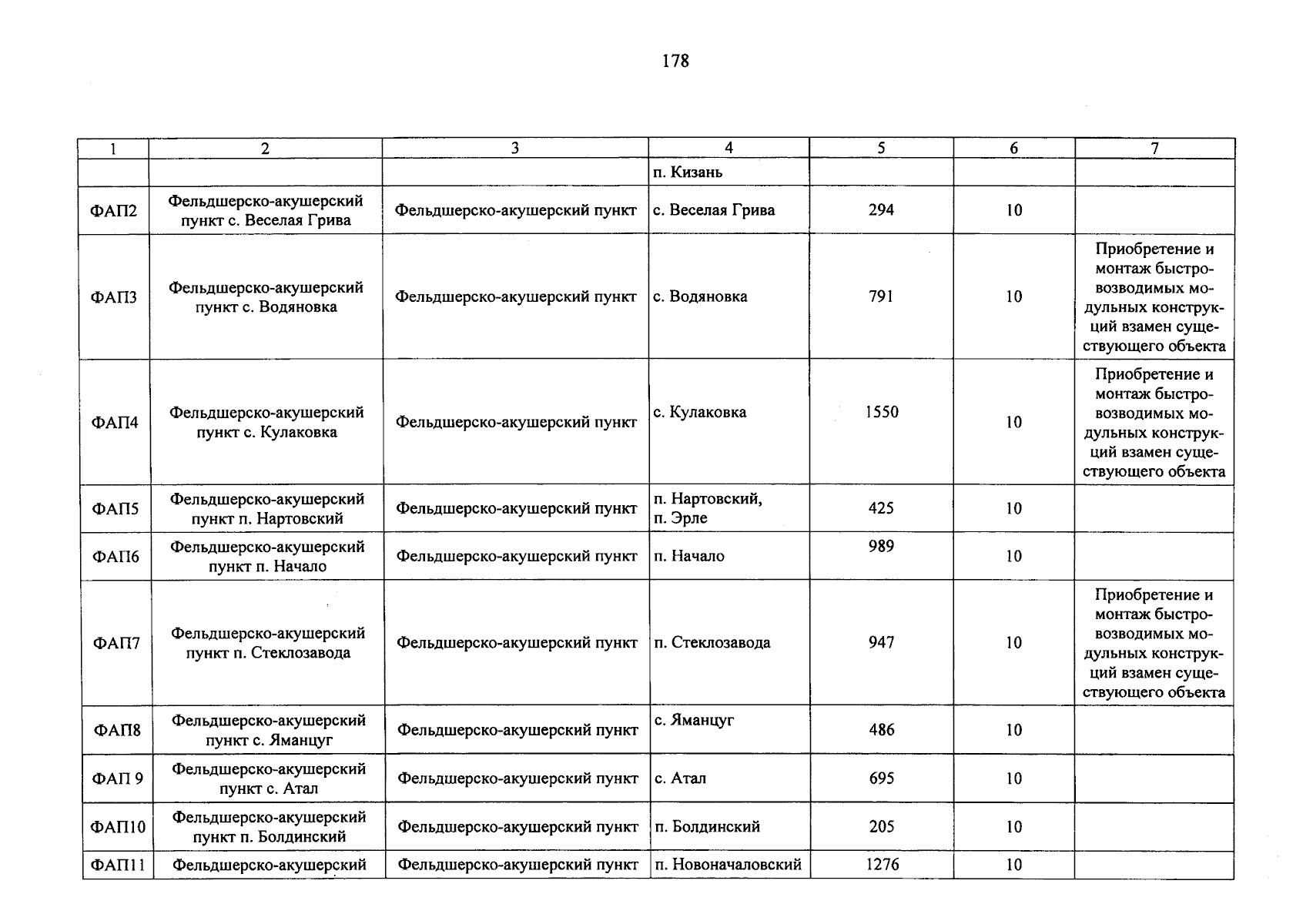 178

| 1 | 2 | 3 | 4 | 5 | 6 | 7 |
|---|---|---|---|---|---|---|
|  |  |  | п. Кизань |  |  |  |
| ФАП2 | Фельдшерско-акушерский пункт с. Веселая Грива | Фельдшерско-акушерский пункт | с. Веселая Грива | 294 | 10 |  |
| ФАП3 | Фельдшерско-акушерский пункт с. Водяновка | Фельдшерско-акушерский пункт | с. Водяновка | 791 | 10 | Приобретение и монтаж быстровозводимых модульных конструкций взамен существующего объекта |
| ФАП4 | Фельдшерско-акушерский пункт с. Кулаковка | Фельдшерско-акушерский пункт | с. Кулаковка | 1550 | 10 | Приобретение и монтаж быстровозводимых модульных конструкций взамен существующего объекта |
| ФАП5 | Фельдшерско-акушерский пункт п. Нартовский | Фельдшерско-акушерский пункт | п. Нартовский, п. Эрле | 425 | 10 |  |
| ФАП6 | Фельдшерско-акушерский пункт п. Начало | Фельдшерско-акушерский пункт | п. Начало | 989 | 10 |  |
| ФАП7 | Фельдшерско-акушерский пункт п. Стеклозавода | Фельдшерско-акушерский пункт | п. Стеклозавода | 947 | 10 | Приобретение и монтаж быстровозводимых модульных конструкций взамен существующего объекта |
| ФАП8 | Фельдшерско-акушерский пункт с. Яманцуг | Фельдшерско-акушерский пункт | с. Яманцуг | 486 | 10 |  |
| ФАП 9 | Фельдшерско-акушерский пункт с. Атал | Фельдшерско-акушерский пункт | с. Атал | 695 | 10 |  |
| ФАП10 | Фельдшерско-акушерский пункт п. Болдинский | Фельдшерско-акушерский пункт | п. Болдинский | 205 | 10 |  |
| ФАП11 | Фельдшерско-акушерский | Фельдшерско-акушерский пункт | п. Новоначаловский | 1276 | 10 |  |